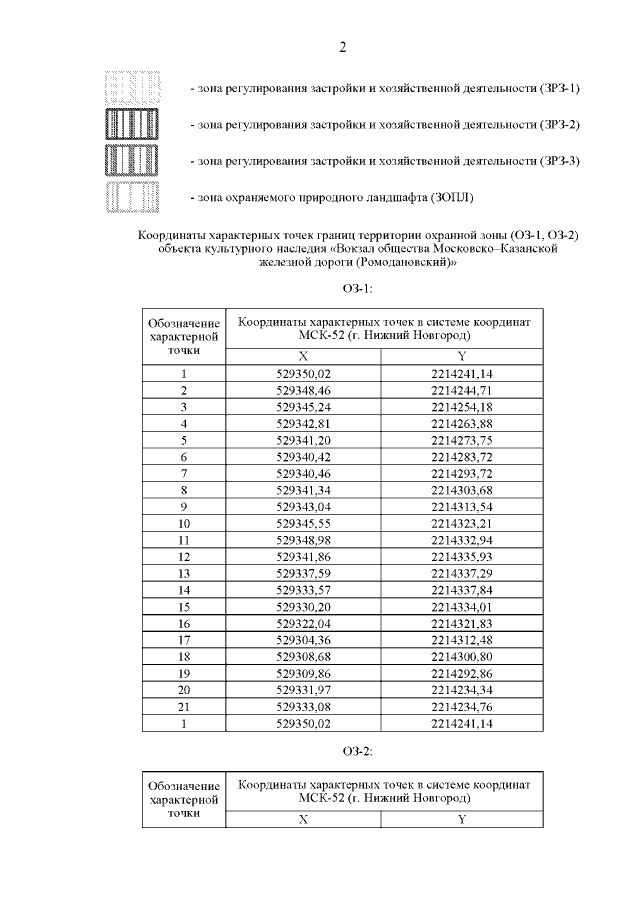 2

- зона регулирования застройки и хозяйственной деятельности (ЗРЗ-1)

- зона регулирования застройки и хозяйственной деятельности (ЗРЗ-2)

- зона регулирования застройки и хозяйственной деятельности (ЗРЗ-3)

- зона охраняемого природного ландшафта (ЗОПЛ)

Координаты характерных точек границ территории охранной зоны (ОЗ-1, ОЗ-2) объекта культурного наследия «Вокзал общества Московско–Казанской железной дороги (Ромодановский)»

ОЗ-1:

| Обозначение характерной точки | Координаты характерных точек в системе координат МСК-52 (г. Нижний Новгород) | |
|---|---|---|
| | X | Y |
| 1 | 529350,02 | 2214241,14 |
| 2 | 529348,46 | 2214244,71 |
| 3 | 529345,24 | 2214254,18 |
| 4 | 529342,81 | 2214263,88 |
| 5 | 529341,20 | 2214273,75 |
| 6 | 529340,42 | 2214283,72 |
| 7 | 529340,46 | 2214293,72 |
| 8 | 529341,34 | 2214303,68 |
| 9 | 529343,04 | 2214313,54 |
| 10 | 529345,55 | 2214323,21 |
| 11 | 529348,98 | 2214332,94 |
| 12 | 529341,86 | 2214335,93 |
| 13 | 529337,59 | 2214337,29 |
| 14 | 529333,57 | 2214337,84 |
| 15 | 529330,20 | 2214334,01 |
| 16 | 529322,04 | 2214321,83 |
| 17 | 529304,36 | 2214312,48 |
| 18 | 529308,68 | 2214300,80 |
| 19 | 529309,86 | 2214292,86 |
| 20 | 529331,97 | 2214234,34 |
| 21 | 529333,08 | 2214234,76 |
| 1 | 529350,02 | 2214241,14 |

ОЗ-2:

| Обозначение характерной точки | Координаты характерных точек в системе координат МСК-52 (г. Нижний Новгород) | |
|---|---|---|
| | X | Y |